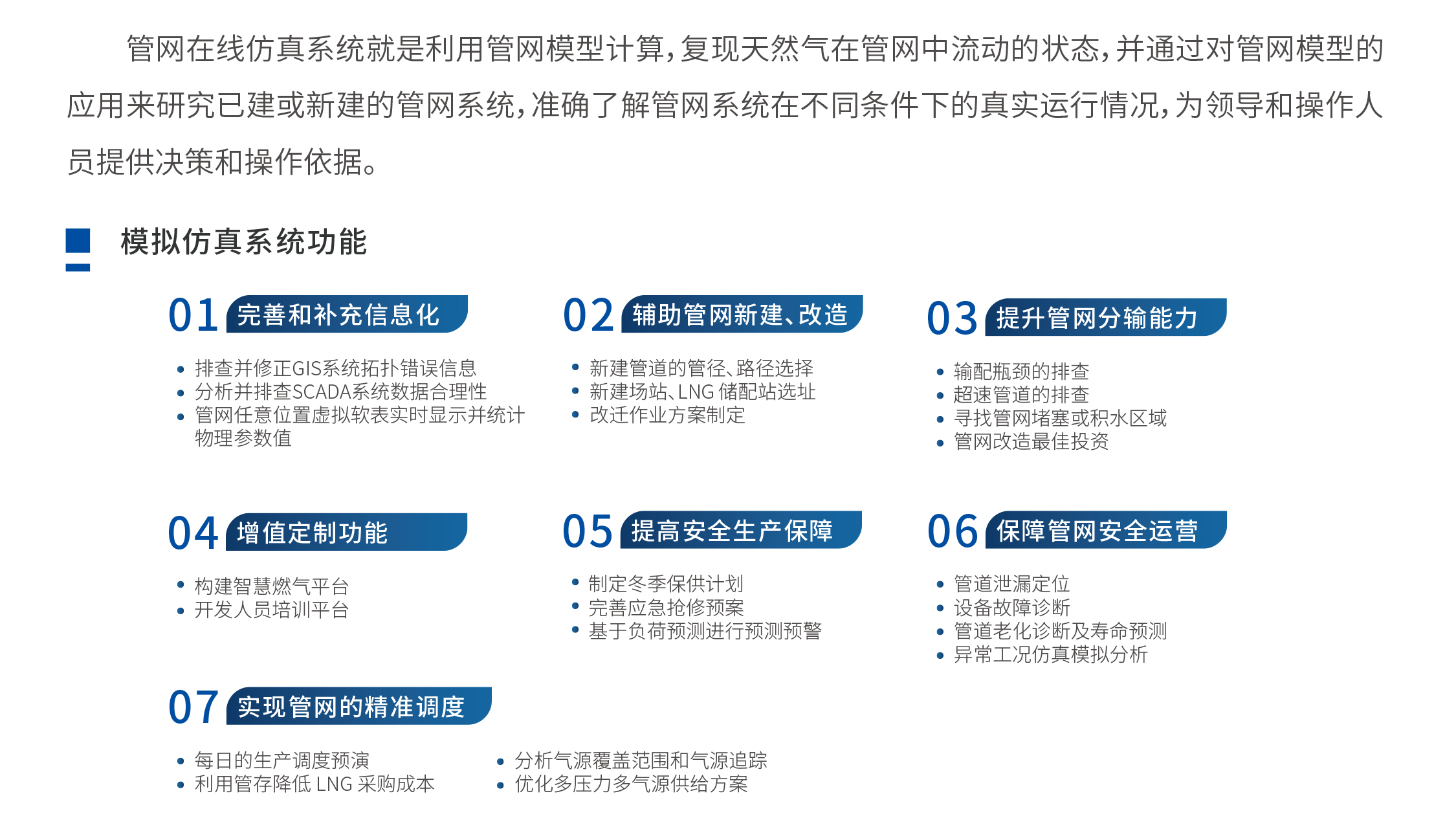 管网在线仿真系统就是利用管网模型计算，复现天然气在管网中流动的状态，并通过对管网模型的应用来研究已建或新建的管网系统，准确了解管网系统在不同条件下的真实运行情况，为领导和操作人员提供决策和操作依据。

模拟仿真系统功能

01 完善和补充信息化
• 排查并修正GIS系统拓扑错误信息
• 分析并排查SCADA系统数据合理性
• 管网任意位置虚拟软表实时显示并统计物理参数值

02 辅助管网新建、改造
• 新建管道的管径、路径选择
• 新建场站、LNG 储配站选址
• 改迁作业方案制定

03 提升管网分输能力
• 输配瓶颈的排查
• 超速管道的排查
• 寻找管网堵塞或积水区域
• 管网改造最佳投资

04 增值定制功能
• 构建智慧燃气平台
• 开发人员培训平台

05 提高安全生产保障
• 制定冬季保供计划
• 完善应急抢修预案
• 基于负荷预测进行预测预警

06 保障管网安全运营
• 管道泄漏定位
• 设备故障诊断
• 管道老化诊断及寿命预测
• 异常工况仿真模拟分析

07 实现管网的精准调度
• 每日的生产调度预演
• 利用管存降低 LNG 采购成本
• 分析气源覆盖范围和气源追踪
• 优化多压力多气源供给方案